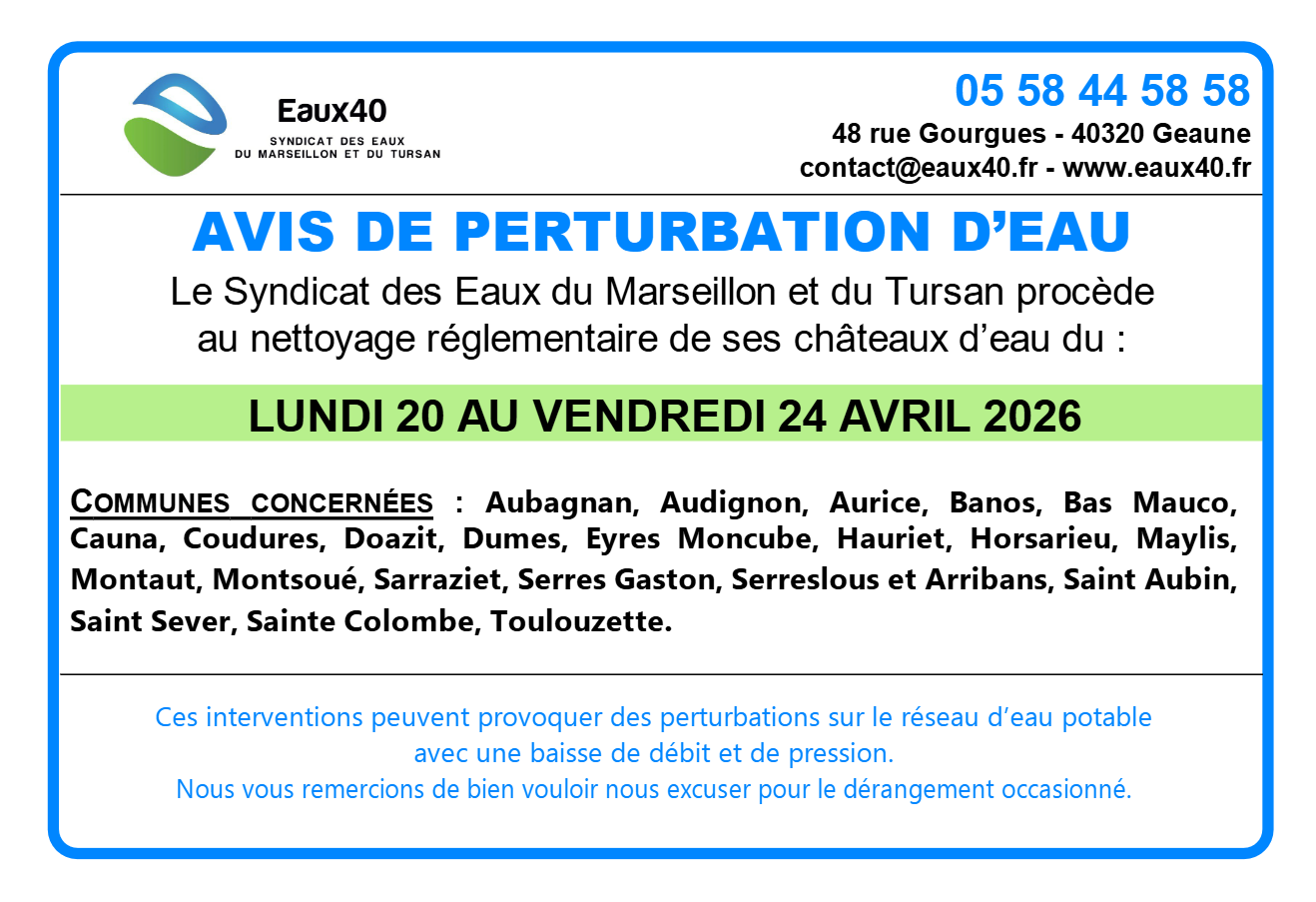 Eaux40
SYNDICAT DES EAUX
DU MARSEILLON ET DU TURSAN

05 58 44 58 58
48 rue Gourgues - 40320 Geaune
contact@eaux40.fr - www.eaux40.fr

AVIS DE PERTURBATION D'EAU

Le Syndicat des Eaux du Marseillon et du Tursan procède au nettoyage réglementaire de ses châteaux d'eau du :

LUNDI 20 AU VENDREDI 24 AVRIL 2026

COMMUNES CONCERNÉES : Aubagnan, Audignon, Aurice, Banos, Bas Mauco, Cauna, Coudures, Doazit, Dumes, Eyres Moncube, Hauriet, Horsarieu, Maylis, Montaut, Montsoué, Sarraziet, Serres Gaston, Serreslous et Arribans, Saint Aubin, Saint Sever, Sainte Colombe, Toulouzette.

Ces interventions peuvent provoquer des perturbations sur le réseau d'eau potable avec une baisse de débit et de pression.
Nous vous remercions de bien vouloir nous excuser pour le dérangement occasionné.